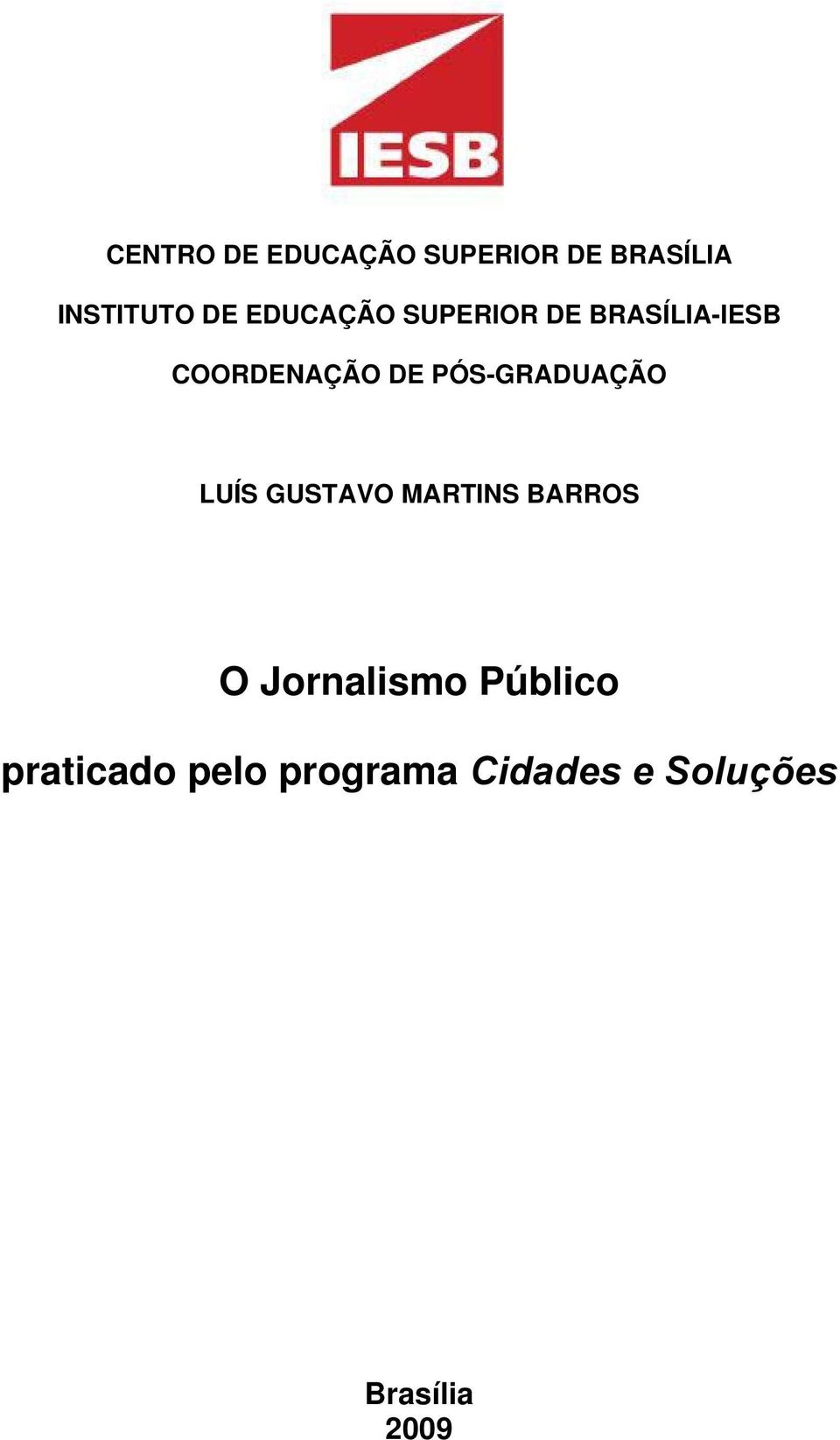 IESB

CENTRO DE EDUCAÇÃO SUPERIOR DE BRASÍLIA

INSTITUTO DE EDUCAÇÃO SUPERIOR DE BRASÍLIA-IESB

COORDENAÇÃO DE PÓS-GRADUAÇÃO

LUÍS GUSTAVO MARTINS BARROS

O Jornalismo Público

praticado pelo programa Cidades e Soluções

Brasília
2009